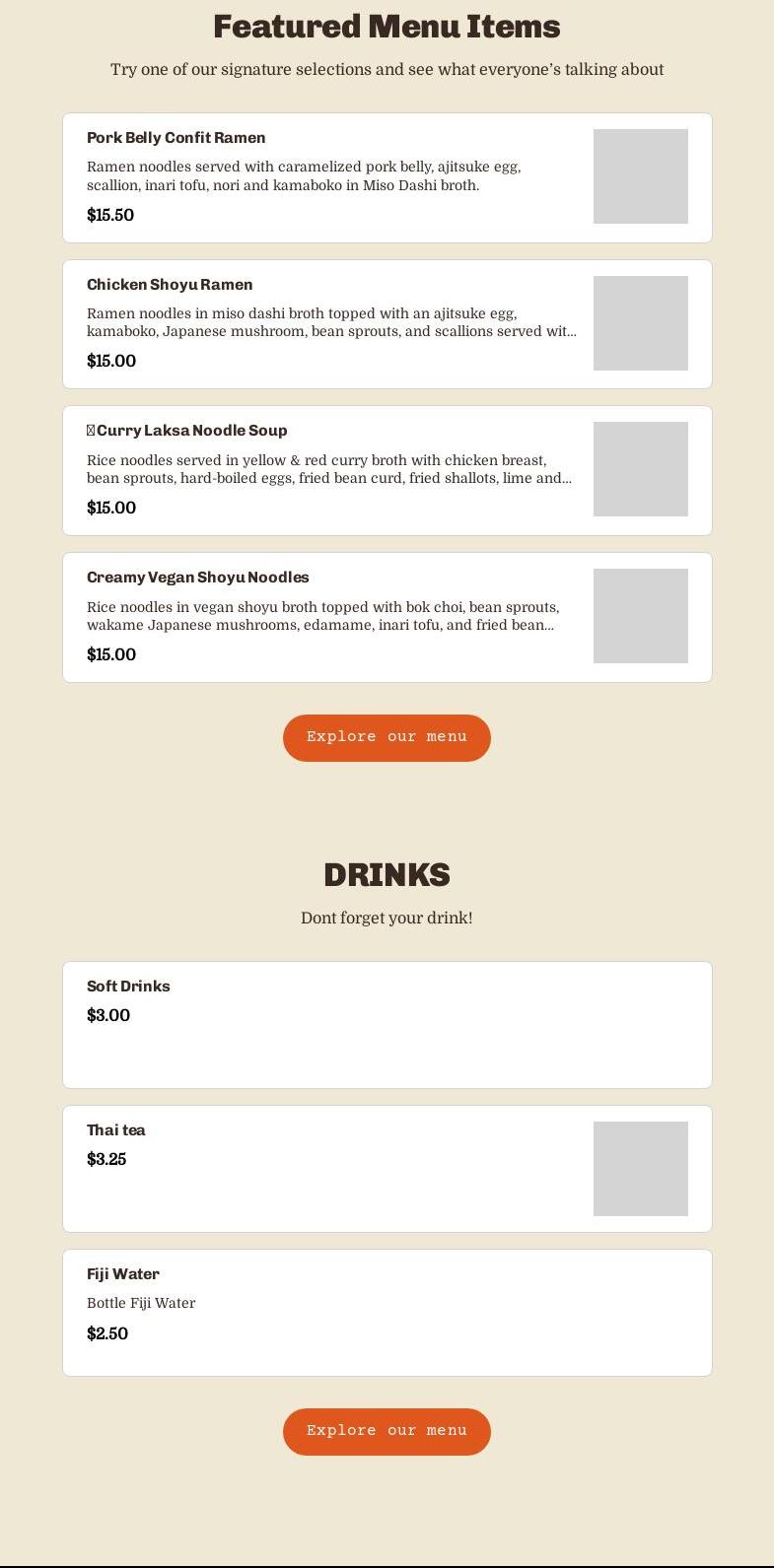 Featured Menu Items

Try one of our signature selections and see what everyone's talking about

Pork Belly Confit Ramen

Ramen noodles served with caramelized pork belly, ajitsuke egg, scallion, inari tofu, nori and kamaboko in Miso Dashi broth.

$15.50

Chicken Shoyu Ramen

Ramen noodles in miso dashi broth topped with an ajitsuke egg, kamaboko, Japanese mushroom, bean sprouts, and scallions served wit...

$15.00

Curry Laksa Noodle Soup

Rice noodles served in yellow & red curry broth with chicken breast, bean sprouts, hard-boiled eggs, fried bean curd, fried shallots, lime and...

$15.00

Creamy Vegan Shoyu Noodles

Rice noodles in vegan shoyu broth topped with bok choi, bean sprouts, wakame Japanese mushrooms, edamame, inari tofu, and fried bean...

$15.00

Explore our menu

DRINKS

Dont forget your drink!

Soft Drinks

$3.00

Thai tea

$3.25

Fiji Water

Bottle Fiji Water

$2.50

Explore our menu